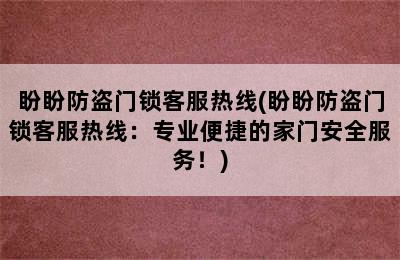 盼盼防盗门锁客服热线(盼盼防盗门锁客服热线：专业便捷的家门安全服务！)